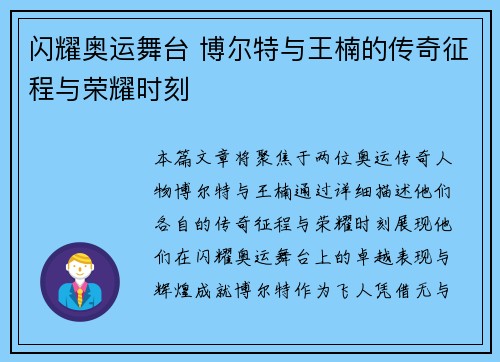 闪耀奥运舞台 博尔特与王楠的传奇征程与荣耀时刻

本篇文章将聚焦于两位奥运传奇人物博尔特与王楠通过详细描述他们各自的传奇征程与荣耀时刻展现他们在闪耀奥运舞台上的卓越表现与辉煌成就博尔特作为飞人凭借无与